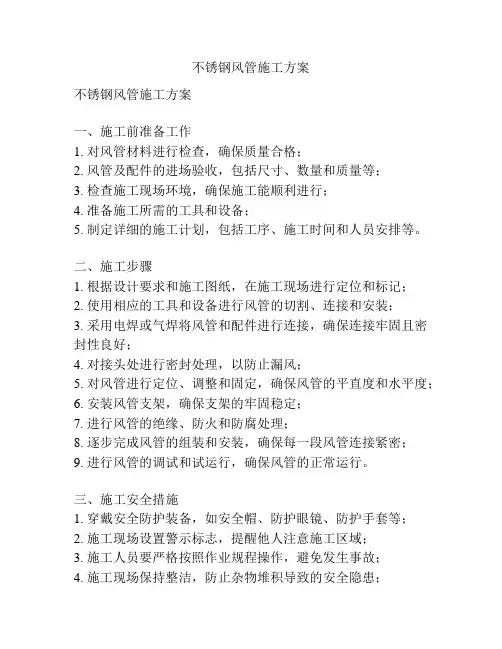 不锈钢风管施工方案

不锈钢风管施工方案

一、施工前准备工作
1. 对风管材料进行检查，确保质量合格；
2. 风管及配件的进场验收，包括尺寸、数量和质量等；
3. 检查施工现场环境，确保施工能顺利进行；
4. 准备施工所需的工具和设备；
5. 制定详细的施工计划，包括工序、施工时间和人员安排等。

二、施工步骤
1. 根据设计要求和施工图纸，在施工现场进行定位和标记；
2. 使用相应的工具和设备进行风管的切割、连接和安装；
3. 采用电焊或气焊将风管和配件进行连接，确保连接牢固且密封性良好；
4. 对接头处进行密封处理，以防止漏风；
5. 对风管进行定位、调整和固定，确保风管的平直度和水平度；
6. 安装风管支架，确保支架的牢固稳定；
7. 进行风管的绝缘、防火和防腐处理；
8. 逐步完成风管的组装和安装，确保每一段风管连接紧密；
9. 进行风管的调试和试运行，确保风管的正常运行。

三、施工安全措施
1. 穿戴安全防护装备，如安全帽、防护眼镜、防护手套等；
2. 施工现场设置警示标志，提醒他人注意施工区域；
3. 施工人员要严格按照作业规程操作，避免发生事故；
4. 施工现场保持整洁，防止杂物堆积导致的安全隐患；